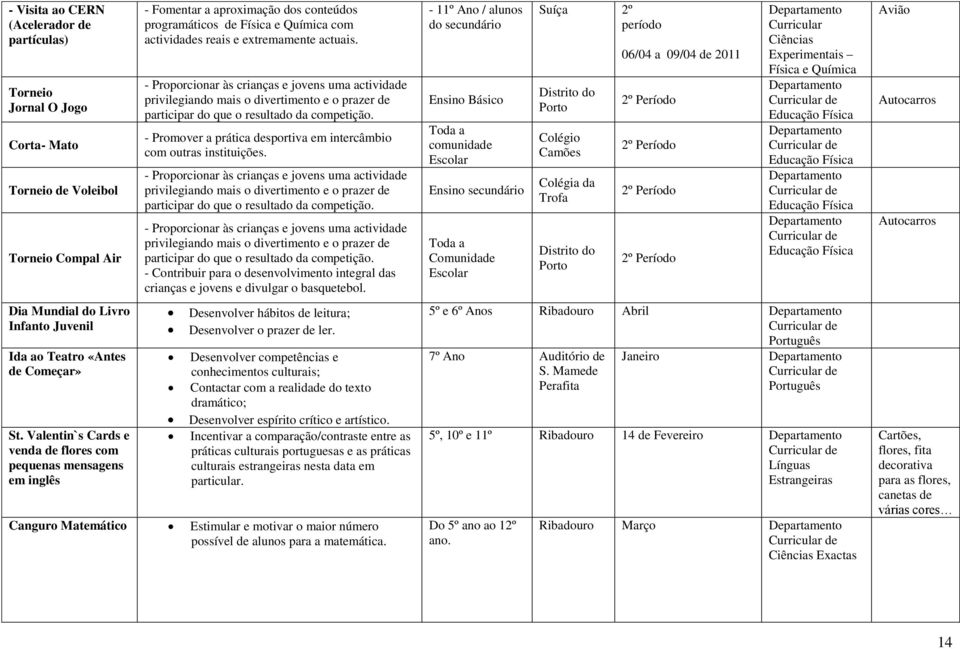 | | | | | | | |
|---|---|---|---|---|---|---|
| - Visita ao CERN (Acelerador de partículas) | - Fomentar a aproximação dos conteúdos programáticos de Física e Química com actividades reais e extremamente actuais. | - 11º Ano / alunos do secundário | Suíça | 2º período 06/04 a 09/04 de 2011 | Departamento Curricular Ciências Experimentais – Física e Química | Avião |
| Torneio Jornal O Jogo | - Proporcionar às crianças e jovens uma actividade privilegiando mais o divertimento e o prazer de participar do que o resultado da competição. | Ensino Básico | Distrito do Porto | 2º Período | Departamento Curricular de Educação Física | Autocarros |
| Corta- Mato | - Promover a prática desportiva em intercâmbio com outras instituições. | Toda a comunidade Escolar | Colégio Camões | 2º Período | Departamento Curricular de Educação Física | |
| Torneio de Voleibol | - Proporcionar às crianças e jovens uma actividade privilegiando mais o divertimento e o prazer de participar do que o resultado da competição. | Ensino secundário | Colégia da Trofa | 2º Período | Departamento Curricular de Educação Física | |
| Torneio Compal Air | - Proporcionar às crianças e jovens uma actividade privilegiando mais o divertimento e o prazer de participar do que o resultado da competição. - Contribuir para o desenvolvimento integral das crianças e jovens e divulgar o basquetebol. | Toda a Comunidade Escolar | Distrito do Porto | 2º Período | Departamento Curricular de Educação Física | Autocarros |
| Dia Mundial do Livro Infanto Juvenil | • Desenvolver hábitos de leitura; • Desenvolver o prazer de ler. | 5º e 6º Anos | Ribadouro | Abril | Departamento Curricular de Português | |
| Ida ao Teatro «Antes de Começar» | • Desenvolver competências e conhecimentos culturais; • Contactar com a realidade do texto dramático; • Desenvolver espírito crítico e artístico. | 7º Ano | Auditório de S. Mamede Perafita | Janeiro | Departamento Curricular de Português | |
| St. Valentin`s Cards e venda de flores com pequenas mensagens em inglês | • Incentivar a comparação/contraste entre as práticas culturais portuguesas e as práticas culturais estrangeiras nesta data em particular. | 5º, 10º e 11º | Ribadouro | 14 de Fevereiro | Departamento Curricular de Línguas Estrangeiras | Cartões, flores, fita decorativa para as flores, canetas de várias cores… |
| Canguro Matemático | • Estimular e motivar o maior número possível de alunos para a matemática. | Do 5º ano ao 12º ano. | Ribadouro | Março | Departamento Curricular de Ciências Exactas | |

14